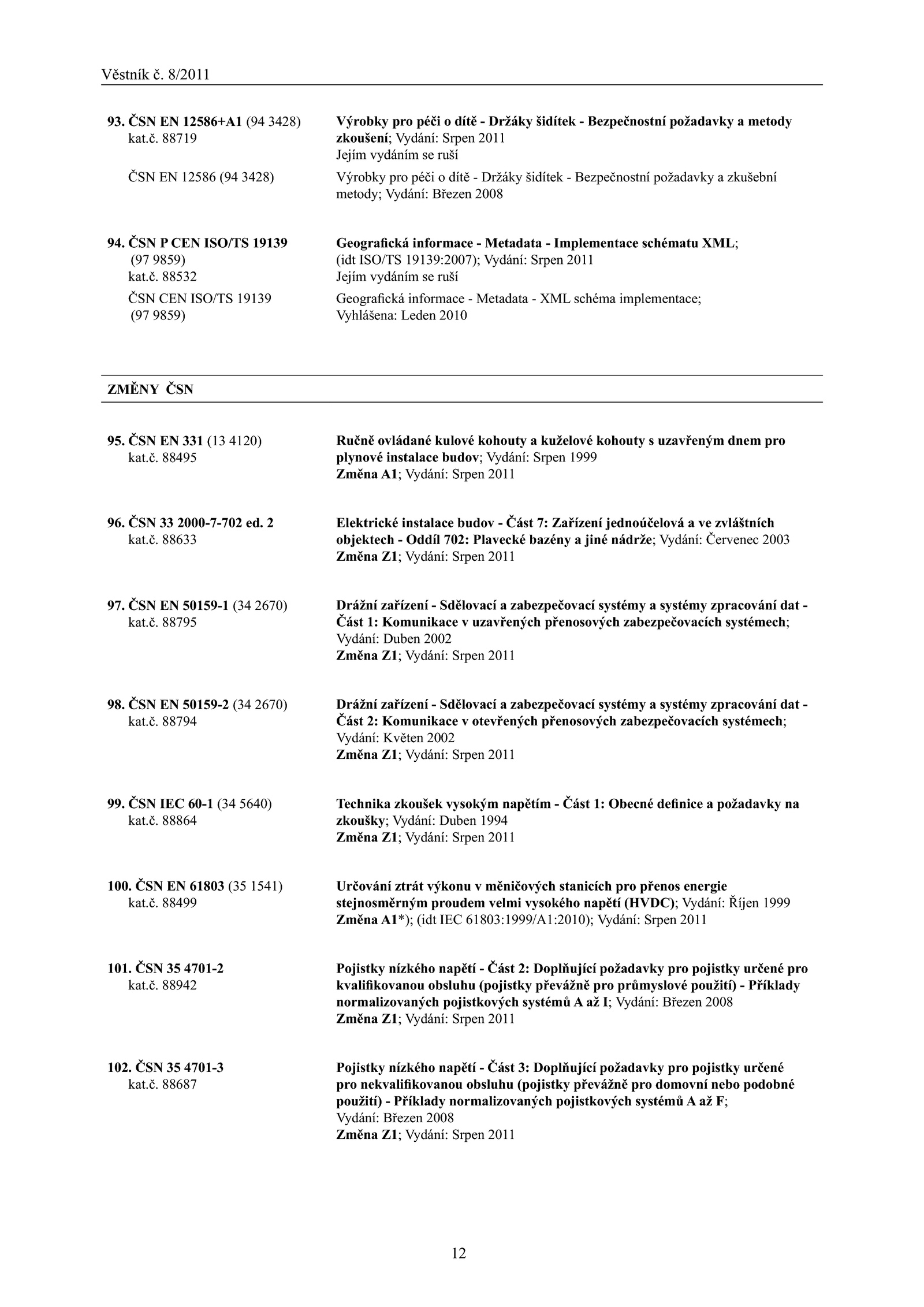 Věstník č. 8/2011

93. ČSN EN 12586+A1 (94 3428)
kat.č. 88719

Výrobky pro péči o dítě - Držáky šidítek - Bezpečnostní požadavky a metody zkoušení; Vydání: Srpen 2011
Jejím vydáním se ruší

ČSN EN 12586 (94 3428)

Výrobky pro péči o dítě - Držáky šidítek - Bezpečnostní požadavky a zkušební metody; Vydání: Březen 2008

94. ČSN P CEN ISO/TS 19139 (97 9859)
kat.č. 88532

Geografická informace - Metadata - Implementace schématu XML; (idt ISO/TS 19139:2007); Vydání: Srpen 2011
Jejím vydáním se ruší

ČSN CEN ISO/TS 19139 (97 9859)

Geografická informace - Metadata - XML schéma implementace; Vyhlášena: Leden 2010

ZMĚNY ČSN

95. ČSN EN 331 (13 4120)
kat.č. 88495

Ručně ovládané kulové kohouty a kuželové kohouty s uzavřeným dnem pro plynové instalace budov; Vydání: Srpen 1999
Změna A1; Vydání: Srpen 2011

96. ČSN 33 2000-7-702 ed. 2
kat.č. 88633

Elektrické instalace budov - Část 7: Zařízení jednoúčelová a ve zvláštních objektech - Oddíl 702: Plavecké bazény a jiné nádrže; Vydání: Červenec 2003
Změna Z1; Vydání: Srpen 2011

97. ČSN EN 50159-1 (34 2670)
kat.č. 88795

Drážní zařízení - Sdělovací a zabezpečovací systémy a systémy zpracování dat - Část 1: Komunikace v uzavřených přenosových zabezpečovacích systémech; Vydání: Duben 2002
Změna Z1; Vydání: Srpen 2011

98. ČSN EN 50159-2 (34 2670)
kat.č. 88794

Drážní zařízení - Sdělovací a zabezpečovací systémy a systémy zpracování dat - Část 2: Komunikace v otevřených přenosových zabezpečovacích systémech; Vydání: Květen 2002
Změna Z1; Vydání: Srpen 2011

99. ČSN IEC 60-1 (34 5640)
kat.č. 88864

Technika zkoušek vysokým napětím - Část 1: Obecné definice a požadavky na zkoušky; Vydání: Duben 1994
Změna Z1; Vydání: Srpen 2011

100. ČSN EN 61803 (35 1541)
kat.č. 88499

Určování ztrát výkonu v měničových stanicích pro přenos energie stejnosměrným proudem velmi vysokého napětí (HVDC); Vydání: Říjen 1999
Změna A1*); (idt IEC 61803:1999/A1:2010); Vydání: Srpen 2011

101. ČSN 35 4701-2
kat.č. 88942

Pojistky nízkého napětí - Část 2: Doplňující požadavky pro pojistky určené pro kvalifikovanou obsluhu (pojistky převážně pro průmyslové použití) - Příklady normalizovaných pojistkových systémů A až I; Vydání: Březen 2008
Změna Z1; Vydání: Srpen 2011

102. ČSN 35 4701-3
kat.č. 88687

Pojistky nízkého napětí - Část 3: Doplňující požadavky pro pojistky určené pro nekvalifikovanou obsluhu (pojistky převážně pro domovní nebo podobné použití) - Příklady normalizovaných pojistkových systémů A až F; Vydání: Březen 2008
Změna Z1; Vydání: Srpen 2011

12